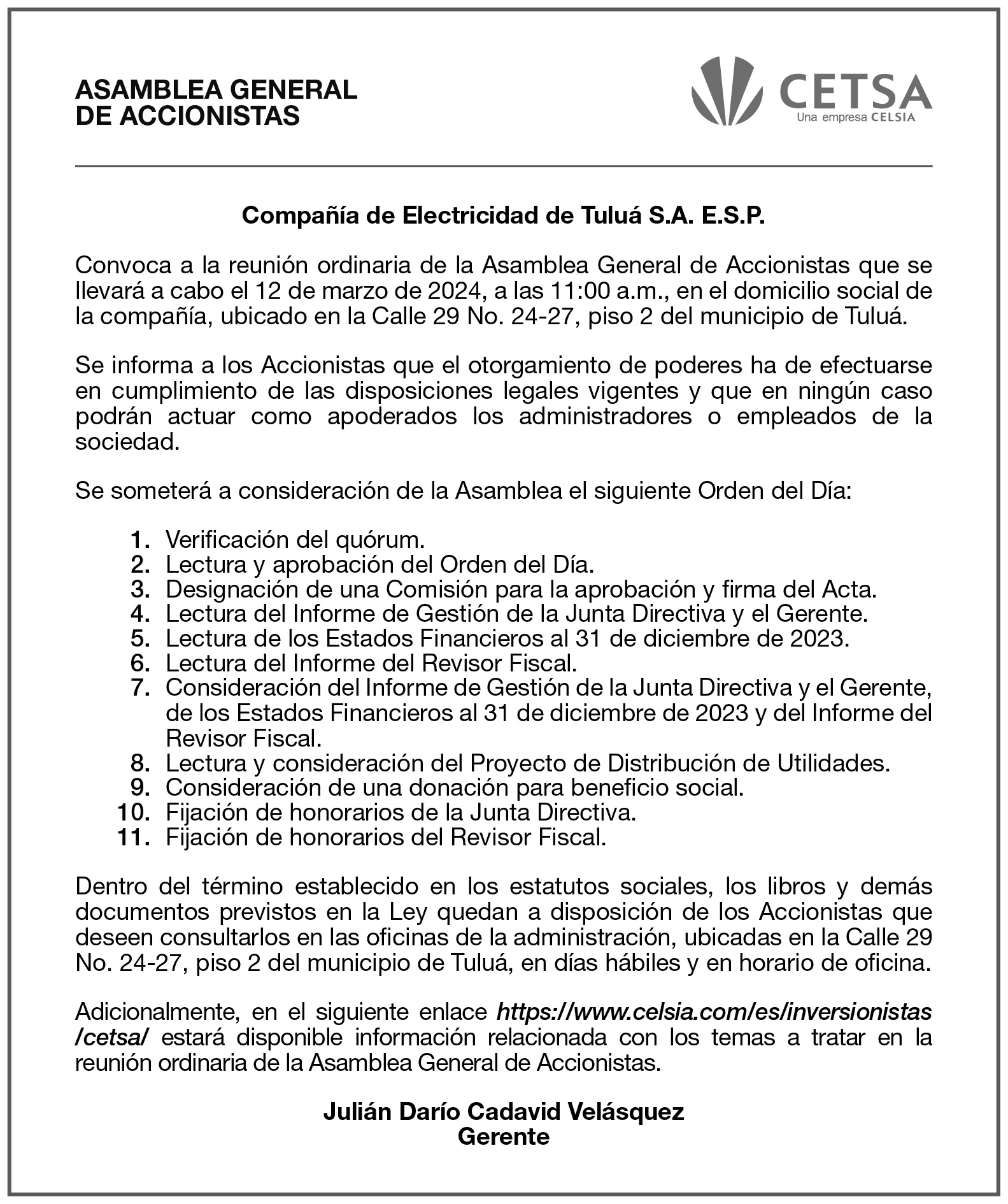 ASAMBLEA GENERAL DE ACCIONISTAS

CETSA
Una empresa CELSIA

Compañía de Electricidad de Tuluá S.A. E.S.P.

Convoca a la reunión ordinaria de la Asamblea General de Accionistas que se llevará a cabo el 12 de marzo de 2024, a las 11:00 a.m., en el domicilio social de la compañía, ubicado en la Calle 29 No. 24-27, piso 2 del municipio de Tuluá.

Se informa a los Accionistas que el otorgamiento de poderes ha de efectuarse en cumplimiento de las disposiciones legales vigentes y que en ningún caso podrán actuar como apoderados los administradores o empleados de la sociedad.

Se someterá a consideración de la Asamblea el siguiente Orden del Día:

1. Verificación del quórum.
2. Lectura y aprobación del Orden del Día.
3. Designación de una Comisión para la aprobación y firma del Acta.
4. Lectura del Informe de Gestión de la Junta Directiva y el Gerente.
5. Lectura de los Estados Financieros al 31 de diciembre de 2023.
6. Lectura del Informe del Revisor Fiscal.
7. Consideración del Informe de Gestión de la Junta Directiva y el Gerente, de los Estados Financieros al 31 de diciembre de 2023 y del Informe del Revisor Fiscal.
8. Lectura y consideración del Proyecto de Distribución de Utilidades.
9. Consideración de una donación para beneficio social.
10. Fijación de honorarios de la Junta Directiva.
11. Fijación de honorarios del Revisor Fiscal.

Dentro del término establecido en los estatutos sociales, los libros y demás documentos previstos en la Ley quedan a disposición de los Accionistas que deseen consultarlos en las oficinas de la administración, ubicadas en la Calle 29 No. 24-27, piso 2 del municipio de Tuluá, en días hábiles y en horario de oficina.

Adicionalmente, en el siguiente enlace https://www.celsia.com/es/inversionistas/cetsa/ estará disponible información relacionada con los temas a tratar en la reunión ordinaria de la Asamblea General de Accionistas.

Julián Darío Cadavid Velásquez
Gerente